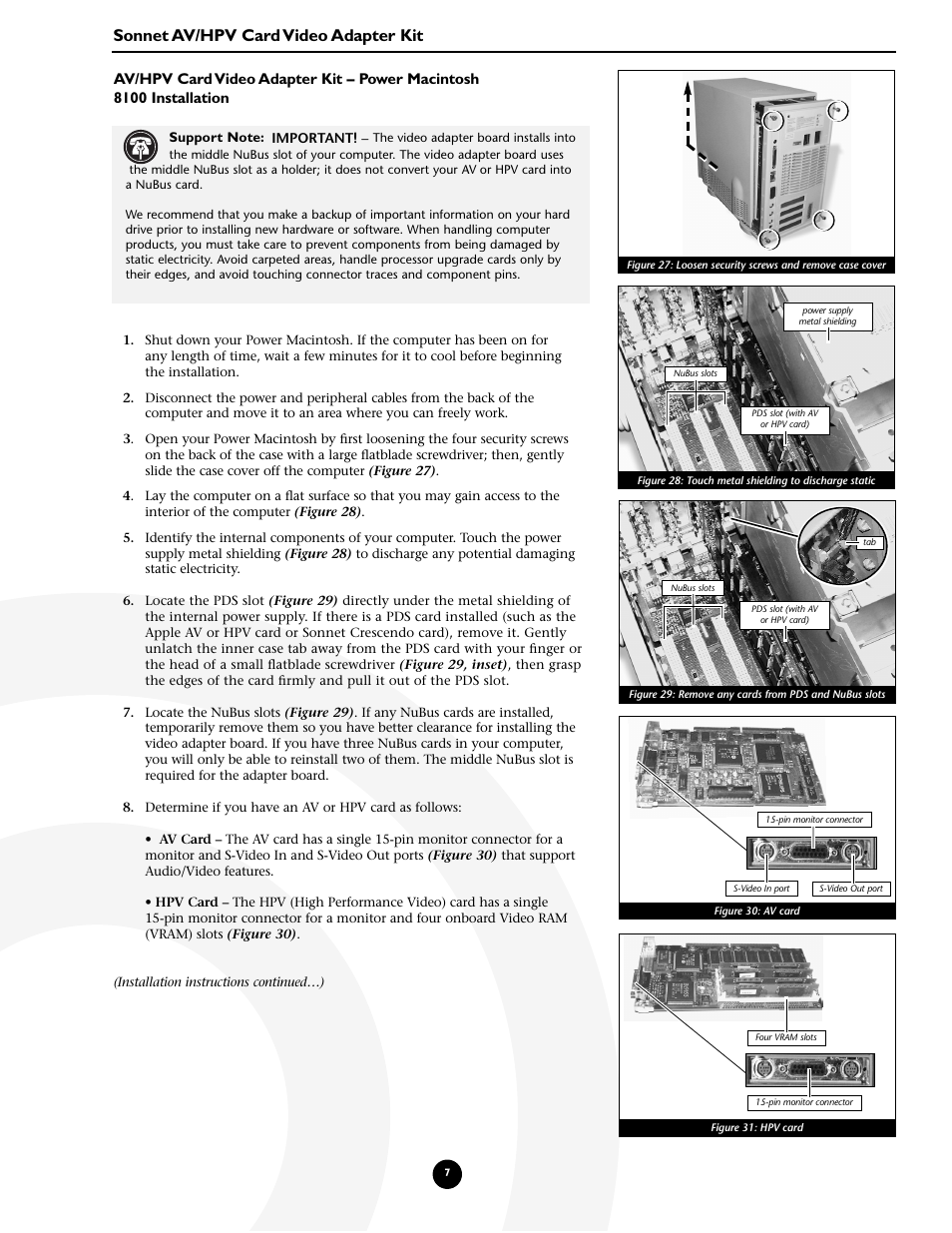 Sonnet AV/HPV Card Video Adapter Kit

AV/HPV Card Video Adapter Kit – Power Macintosh 8100 Installation

Support Note: IMPORTANT! – The video adapter board installs into the middle NuBus slot of your computer. The video adapter board uses the middle NuBus slot as a holder; it does not convert your AV or HPV card into a NuBus card.

We recommend that you make a backup of important information on your hard drive prior to installing new hardware or software. When handling computer products, you must take care to prevent components from being damaged by static electricity. Avoid carpeted areas, handle processor upgrade cards only by their edges, and avoid touching connector traces and component pins.

1. Shut down your Power Macintosh. If the computer has been on for any length of time, wait a few minutes for it to cool before beginning the installation.

2. Disconnect the power and peripheral cables from the back of the computer and move it to an area where you can freely work.

3. Open your Power Macintosh by first loosening the four security screws on the back of the case with a large flatblade screwdriver; then, gently slide the case cover off the computer (Figure 27).

4. Lay the computer on a flat surface so that you may gain access to the interior of the computer (Figure 28).

5. Identify the internal components of your computer. Touch the power supply metal shielding (Figure 28) to discharge any potential damaging static electricity.

6. Locate the PDS slot (Figure 29) directly under the metal shielding of the internal power supply. If there is a PDS card installed (such as the Apple AV or HPV card or Sonnet Crescendo card), remove it. Gently unlatch the inner case tab away from the PDS card with your finger or the head of a small flatblade screwdriver (Figure 29, inset), then grasp the edges of the card firmly and pull it out of the PDS slot.

7. Locate the NuBus slots (Figure 29). If any NuBus cards are installed, temporarily remove them so you have better clearance for installing the video adapter board. If you have three NuBus cards in your computer, you will only be able to reinstall two of them. The middle NuBus slot is required for the adapter board.

8. Determine if you have an AV or HPV card as follows:

• AV Card – The AV card has a single 15-pin monitor connector for a monitor and S-Video In and S-Video Out ports (Figure 30) that support Audio/Video features.

• HPV Card – The HPV (High Performance Video) card has a single 15-pin monitor connector for a monitor and four onboard Video RAM (VRAM) slots (Figure 30).

(Installation instructions continued…)

Figure 27: Loosen security screws and remove case cover

power supply metal shielding
NuBus slots
PDS slot (with AV or HPV card)
Figure 28: Touch metal shielding to discharge static

tab
NuBus slots
PDS slot (with AV or HPV card)
Figure 29: Remove any cards from PDS and NuBus slots

15-pin monitor connector
S-Video In port
S-Video Out port
Figure 30: AV card

Four VRAM slots
15-pin monitor connector
Figure 31: HPV card

7